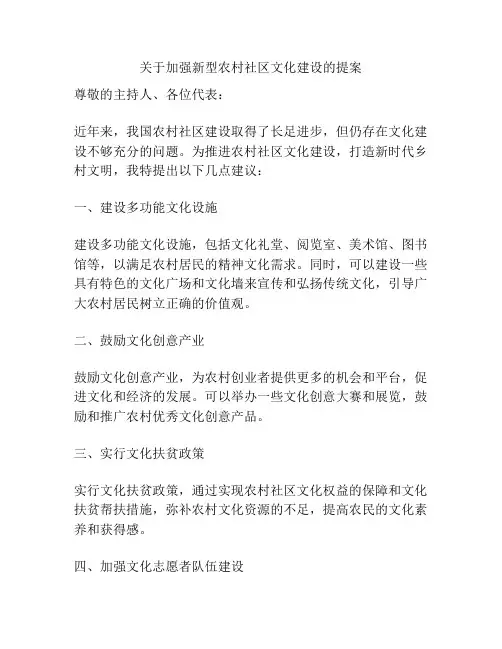 关于加强新型农村社区文化建设的提案

尊敬的主持人、各位代表：

近年来，我国农村社区建设取得了长足进步，但仍存在文化建设不够充分的问题。为推进农村社区文化建设，打造新时代乡村文明，我特提出以下几点建议：

一、建设多功能文化设施

建设多功能文化设施，包括文化礼堂、阅览室、美术馆、图书馆等，以满足农村居民的精神文化需求。同时，可以建设一些具有特色的文化广场和文化墙来宣传和弘扬传统文化，引导广大农村居民树立正确的价值观。

二、鼓励文化创意产业

鼓励文化创意产业，为农村创业者提供更多的机会和平台，促进文化和经济的发展。可以举办一些文化创意大赛和展览，鼓励和推广农村优秀文化创意产品。

三、实行文化扶贫政策

实行文化扶贫政策，通过实现农村社区文化权益的保障和文化扶贫帮扶措施，弥补农村文化资源的不足，提高农民的文化素养和获得感。

四、加强文化志愿者队伍建设